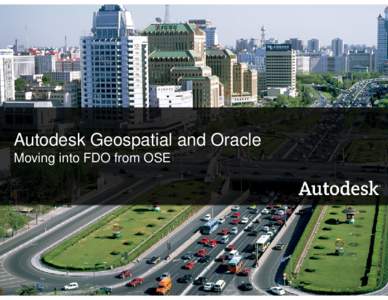 Autodesk Geospatial and Oracle
Moving into FDO from OSE

Autodesk